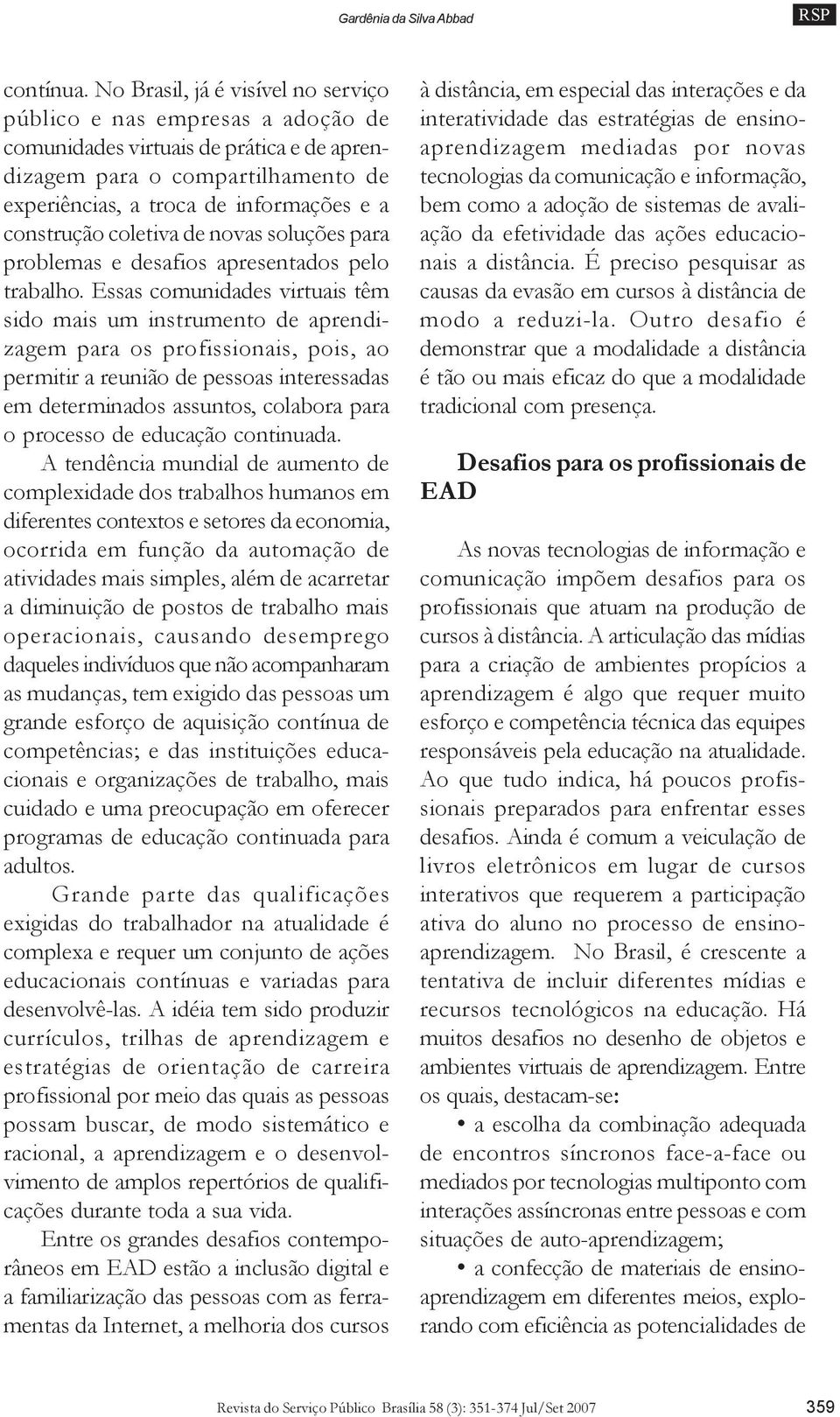 Gardênia da Silva Abbad

RSP

contínua. No Brasil, já é visível no serviço público e nas empresas a adoção de comunidades virtuais de prática e de aprendizagem para o compartilhamento de experiências, a troca de informações e a construção coletiva de novas soluções para problemas e desafios apresentados pelo trabalho. Essas comunidades virtuais têm sido mais um instrumento de aprendizagem para os profissionais, pois, ao permitir a reunião de pessoas interessadas em determinados assuntos, colabora para o processo de educação continuada.

A tendência mundial de aumento de complexidade dos trabalhos humanos em diferentes contextos e setores da economia, ocorrida em função da automação de atividades mais simples, além de acarretar a diminuição de postos de trabalho mais operacionais, causando desemprego daqueles indivíduos que não acompanharam as mudanças, tem exigido das pessoas um grande esforço de aquisição contínua de competências; e das instituições educacionais e organizações de trabalho, mais cuidado e uma preocupação em oferecer programas de educação continuada para adultos.

Grande parte das qualificações exigidas do trabalhador na atualidade é complexa e requer um conjunto de ações educacionais contínuas e variadas para desenvolvê-las. A idéia tem sido produzir currículos, trilhas de aprendizagem e estratégias de orientação de carreira profissional por meio das quais as pessoas possam buscar, de modo sistemático e racional, a aprendizagem e o desenvolvimento de amplos repertórios de qualificações durante toda a sua vida.

Entre os grandes desafios contemporâneos em EAD estão a inclusão digital e a familiarização das pessoas com as ferramentas da Internet, a melhoria dos cursos à distância, em especial das interações e da interatividade das estratégias de ensino-aprendizagem mediadas por novas tecnologias da comunicação e informação, bem como a adoção de sistemas de avaliação da efetividade das ações educacionais a distância. É preciso pesquisar as causas da evasão em cursos à distância de modo a reduzi-la. Outro desafio é demonstrar que a modalidade a distância é tão ou mais eficaz do que a modalidade tradicional com presença.

Desafios para os profissionais de EAD

As novas tecnologias de informação e comunicação impõem desafios para os profissionais que atuam na produção de cursos à distância. A articulação das mídias para a criação de ambientes propícios a aprendizagem é algo que requer muito esforço e competência técnica das equipes responsáveis pela educação na atualidade. Ao que tudo indica, há poucos profissionais preparados para enfrentar esses desafios. Ainda é comum a veiculação de livros eletrônicos em lugar de cursos interativos que requerem a participação ativa do aluno no processo de ensino-aprendizagem. No Brasil, é crescente a tentativa de incluir diferentes mídias e recursos tecnológicos na educação. Há muitos desafios no desenho de objetos e ambientes virtuais de aprendizagem. Entre os quais, destacam-se:

• a escolha da combinação adequada de encontros síncronos face-a-face ou mediados por tecnologias multiponto com interações assíncronas entre pessoas e com situações de auto-aprendizagem;

• a confecção de materiais de ensino-aprendizagem em diferentes meios, explorando com eficiência as potencialidades de

Revista do Serviço Público Brasília 58 (3): 351-374 Jul/Set 2007 359